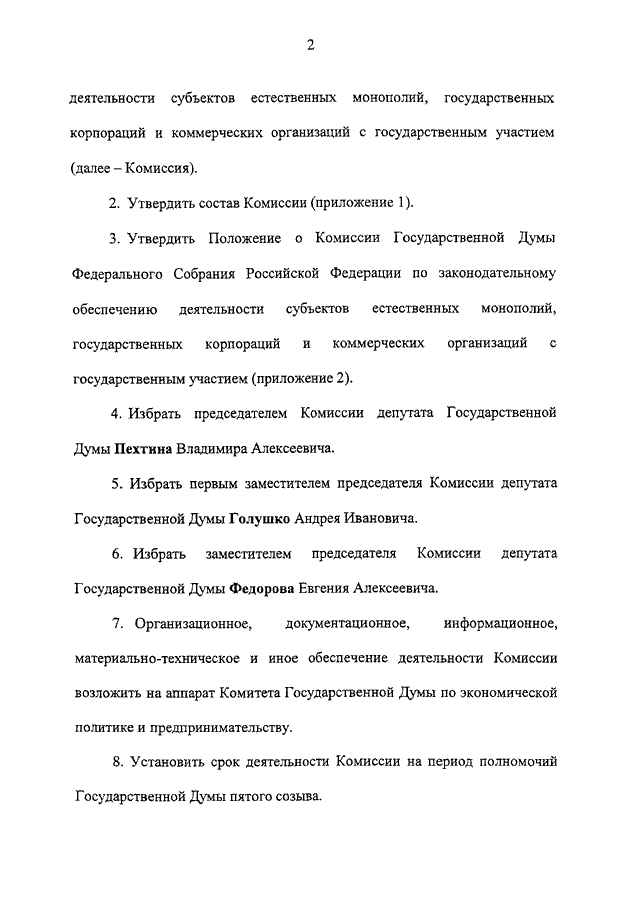 2

деятельности субъектов естественных монополий, государственных корпораций и коммерческих организаций с государственным участием (далее – Комиссия).

2. Утвердить состав Комиссии (приложение 1).

3. Утвердить Положение о Комиссии Государственной Думы Федерального Собрания Российской Федерации по законодательному обеспечению деятельности субъектов естественных монополий, государственных корпораций и коммерческих организаций с государственным участием (приложение 2).

4. Избрать председателем Комиссии депутата Государственной Думы Пехтина Владимира Алексеевича.

5. Избрать первым заместителем председателя Комиссии депутата Государственной Думы Голушко Андрея Ивановича.

6. Избрать заместителем председателя Комиссии депутата Государственной Думы Федорова Евгения Алексеевича.

7. Организационное, документационное, информационное, материально-техническое и иное обеспечение деятельности Комиссии возложить на аппарат Комитета Государственной Думы по экономической политике и предпринимательству.

8. Установить срок деятельности Комиссии на период полномочий Государственной Думы пятого созыва.